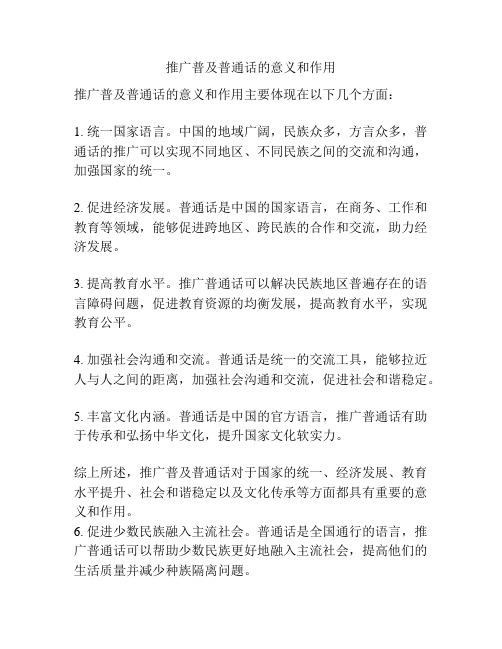 推广普及普通话的意义和作用

推广普及普通话的意义和作用主要体现在以下几个方面：

1. 统一国家语言。中国的地域广阔，民族众多，方言众多，普通话的推广可以实现不同地区、不同民族之间的交流和沟通，加强国家的统一。

2. 促进经济发展。普通话是中国的国家语言，在商务、工作和教育等领域，能够促进跨地区、跨民族的合作和交流，助力经济发展。

3. 提高教育水平。推广普通话可以解决民族地区普遍存在的语言障碍问题，促进教育资源的均衡发展，提高教育水平，实现教育公平。

4. 加强社会沟通和交流。普通话是统一的交流工具，能够拉近人与人之间的距离，加强社会沟通和交流，促进社会和谐稳定。

5. 丰富文化内涵。普通话是中国的官方语言，推广普通话有助于传承和弘扬中华文化，提升国家文化软实力。

综上所述，推广普及普通话对于国家的统一、经济发展、教育水平提升、社会和谐稳定以及文化传承等方面都具有重要的意义和作用。
6. 促进少数民族融入主流社会。普通话是全国通行的语言，推广普通话可以帮助少数民族更好地融入主流社会，提高他们的生活质量并减少种族隔离问题。